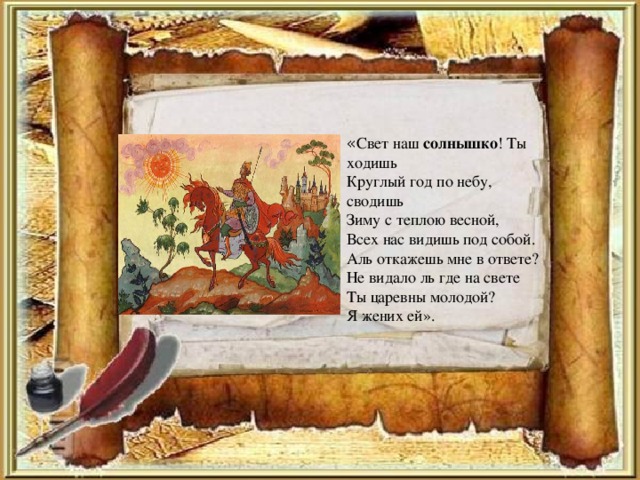 «Свет наш солнышко! Ты ходишь
Круглый год по небу, сводишь
Зиму с теплою весной,
Всех нас видишь под собой.
Аль откажешь мне в ответе?
Не видало ль где на свете
Ты царевны молодой?
Я жених ей».